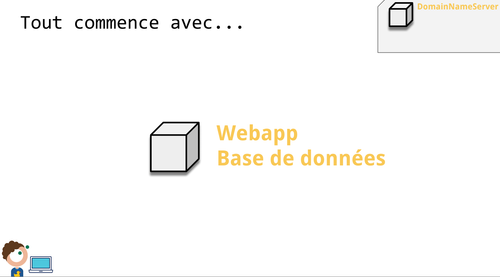 Tout commence avec...

DomainNameServer

Webapp
Base de données